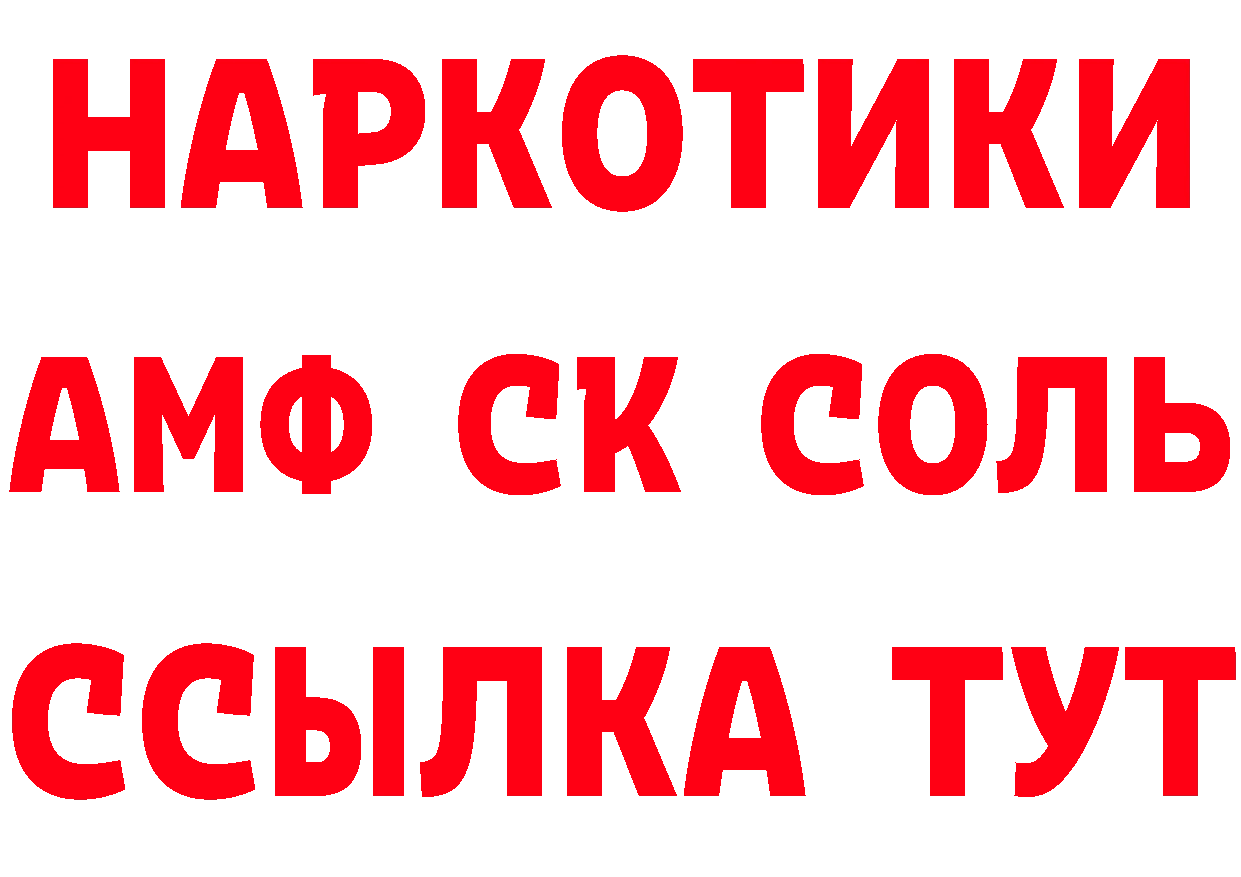 НАРКОТИКИ

АМФ СК СОЛЬ

ССЫЛКА ТУТ